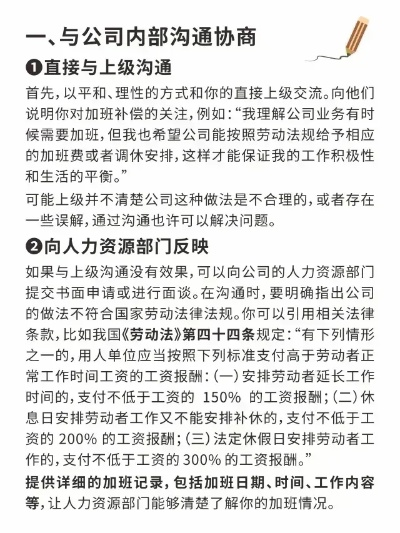 一、与公司内部沟通协商

❶直接与上级沟通

首先，以平和、理性的方式和你的直接上级交流。向他们说明你对加班补偿的关注，例如：“我理解公司业务有时候需要加班，但我也希望公司能按照劳动法规给予相应的加班费或者调休安排，这样才能保证我的工作积极性和生活的平衡。”

可能上级并不清楚公司这种做法是不合理的，或者存在一些误解，通过沟通也许可以解决问题。

❷向人力资源部门反映

如果与上级沟通没有效果，可以向公司的人力资源部门提交书面申请或进行面谈。在沟通时，要明确指出公司的做法不符合国家劳动法律法规。你可以引用相关法律条款，比如我国《劳动法》第四十四条规定：“有下列情形之一的，用人单位应当按照下列标准支付高于劳动者正常工作时间工资的工资报酬：(一)安排劳动者延长工作时间的，支付不低于工资的150%的工资报酬；(二)休息日安排劳动者工作又不能安排补休的，支付不低于工资的200%的工资报酬；(三)法定休假日安排劳动者工作的，支付不低于工资的300%的工资报酬。”

提供详细的加班记录，包括加班日期、时间、工作内容等，让人力资源部门能够清楚了解你的加班情况。